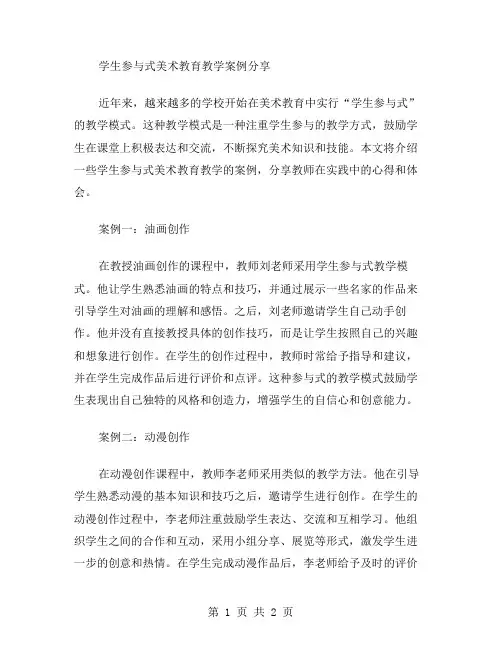 学生参与式美术教育教学案例分享

近年来，越来越多的学校开始在美术教育中实行“学生参与式”的教学模式。这种教学模式是一种注重学生参与的教学方式，鼓励学生在课堂上积极表达和交流，不断探究美术知识和技能。本文将介绍一些学生参与式美术教育教学的案例，分享教师在实践中的心得和体会。

案例一：油画创作

在教授油画创作的课程中，教师刘老师采用学生参与式教学模式。他让学生熟悉油画的特点和技巧，并通过展示一些名家的作品来引导学生对油画的理解和感悟。之后，刘老师邀请学生自己动手创作。他并没有直接教授具体的创作技巧，而是让学生按照自己的兴趣和想象进行创作。在学生的创作过程中，教师时常给予指导和建议，并在学生完成作品后进行评价和点评。这种参与式的教学模式鼓励学生表现出自己独特的风格和创造力，增强学生的自信心和创意能力。

案例二：动漫创作

在动漫创作课程中，教师李老师采用类似的教学方法。他在引导学生熟悉动漫的基本知识和技巧之后，邀请学生进行创作。在学生的动漫创作过程中，李老师注重鼓励学生表达、交流和互相学习。他组织学生之间的合作和互动，采用小组分享、展览等形式，激发学生进一步的创意和热情。在学生完成动漫作品后，李老师给予及时的评价

第 1 页 共 2 页